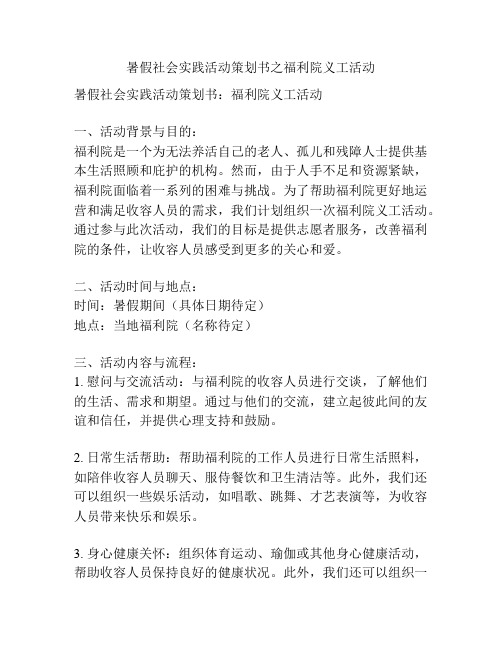 暑假社会实践活动策划书之福利院义工活动

暑假社会实践活动策划书：福利院义工活动

一、活动背景与目的：
福利院是一个为无法养活自己的老人、孤儿和残障人士提供基本生活照顾和庇护的机构。然而，由于人手不足和资源紧缺，福利院面临着一系列的困难与挑战。为了帮助福利院更好地运营和满足收容人员的需求，我们计划组织一次福利院义工活动。通过参与此次活动，我们的目标是提供志愿者服务，改善福利院的条件，让收容人员感受到更多的关心和爱。

二、活动时间与地点：
时间：暑假期间（具体日期待定）
地点：当地福利院（名称待定）

三、活动内容与流程：
1. 慰问与交流活动：与福利院的收容人员进行交谈，了解他们的生活、需求和期望。通过与他们的交流，建立起彼此间的友谊和信任，并提供心理支持和鼓励。

2. 日常生活帮助：帮助福利院的工作人员进行日常生活照料，如陪伴收容人员聊天、服侍餐饮和卫生清洁等。此外，我们还可以组织一些娱乐活动，如唱歌、跳舞、才艺表演等，为收容人员带来快乐和娱乐。

3. 身心健康关怀：组织体育运动、瑜伽或其他身心健康活动，帮助收容人员保持良好的健康状况。此外，我们还可以组织一